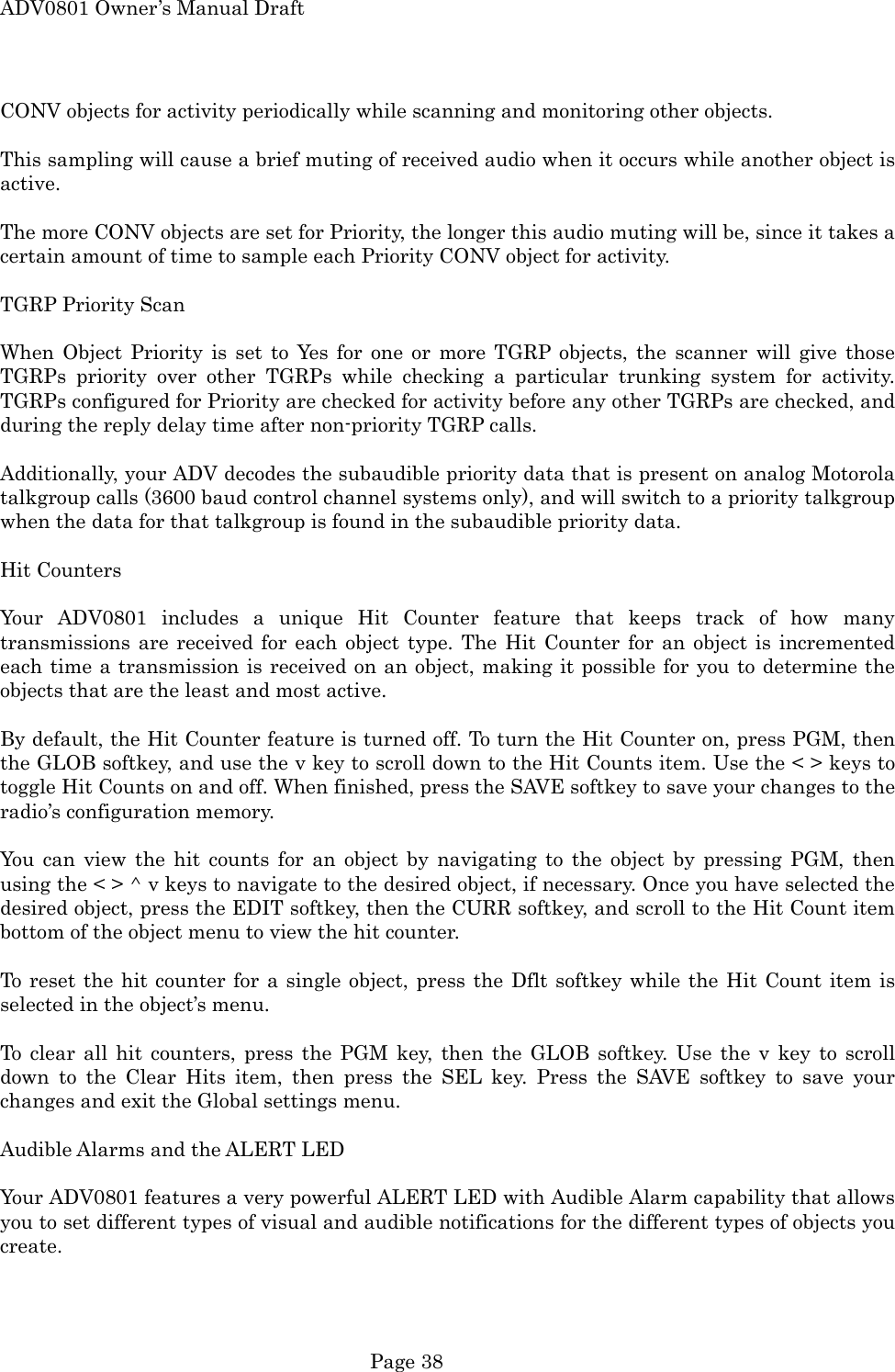 ADV0801 Owner's Manual Draft

CONV objects for activity periodically while scanning and monitoring other objects.

This sampling will cause a brief muting of received audio when it occurs while another object is active.

The more CONV objects are set for Priority, the longer this audio muting will be, since it takes a certain amount of time to sample each Priority CONV object for activity.

TGRP Priority Scan

When Object Priority is set to Yes for one or more TGRP objects, the scanner will give those TGRPs priority over other TGRPs while checking a particular trunking system for activity. TGRPs configured for Priority are checked for activity before any other TGRPs are checked, and during the reply delay time after non-priority TGRP calls.

Additionally, your ADV decodes the subaudible priority data that is present on analog Motorola talkgroup calls (3600 baud control channel systems only), and will switch to a priority talkgroup when the data for that talkgroup is found in the subaudible priority data.

Hit Counters

Your ADV0801 includes a unique Hit Counter feature that keeps track of how many transmissions are received for each object type. The Hit Counter for an object is incremented each time a transmission is received on an object, making it possible for you to determine the objects that are the least and most active.

By default, the Hit Counter feature is turned off. To turn the Hit Counter on, press PGM, then the GLOB softkey, and use the v key to scroll down to the Hit Counts item. Use the < > keys to toggle Hit Counts on and off. When finished, press the SAVE softkey to save your changes to the radio's configuration memory.

You can view the hit counts for an object by navigating to the object by pressing PGM, then using the < > ^ v keys to navigate to the desired object, if necessary. Once you have selected the desired object, press the EDIT softkey, then the CURR softkey, and scroll to the Hit Count item bottom of the object menu to view the hit counter.

To reset the hit counter for a single object, press the Dflt softkey while the Hit Count item is selected in the object's menu.

To clear all hit counters, press the PGM key, then the GLOB softkey. Use the v key to scroll down to the Clear Hits item, then press the SEL key. Press the SAVE softkey to save your changes and exit the Global settings menu.

Audible Alarms and the ALERT LED

Your ADV0801 features a very powerful ALERT LED with Audible Alarm capability that allows you to set different types of visual and audible notifications for the different types of objects you create.

Page 38